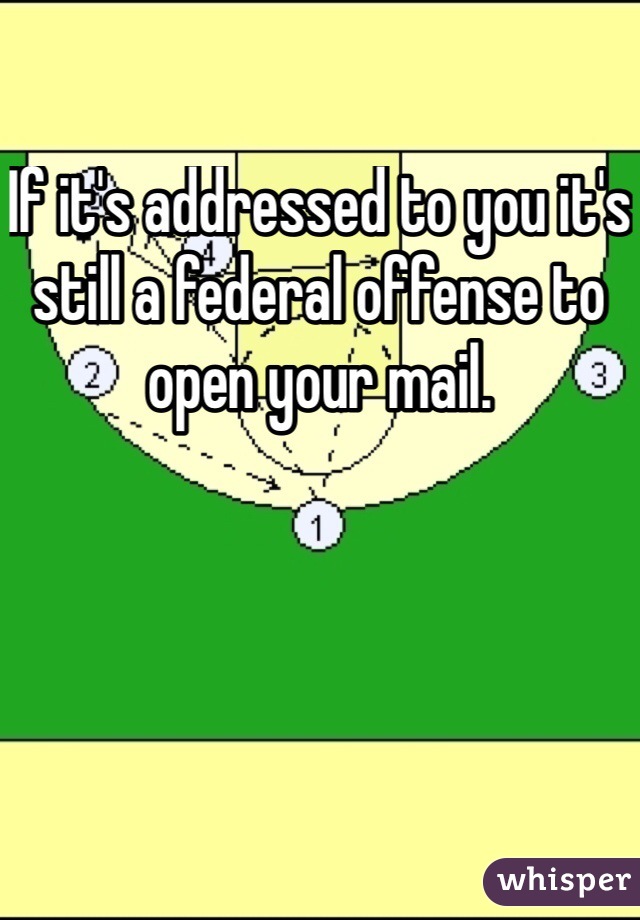 If it's addressed to you it's still a federal offense to open your mail.

4
2
3
1

whisper